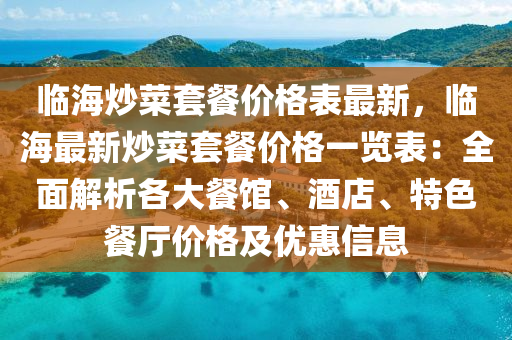 临海炒菜套餐价格表最新，临海最新炒菜套餐价格一览表：全面解析各大餐馆、酒店、特色餐厅价格及优惠信息